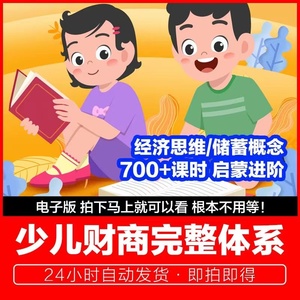 经济思维/储蓄概念
700+课时 启蒙进阶

电子版 拍下马上就可以看 根本不用等!

少儿财商完整体系

24小时自动发货 · 即拍即得